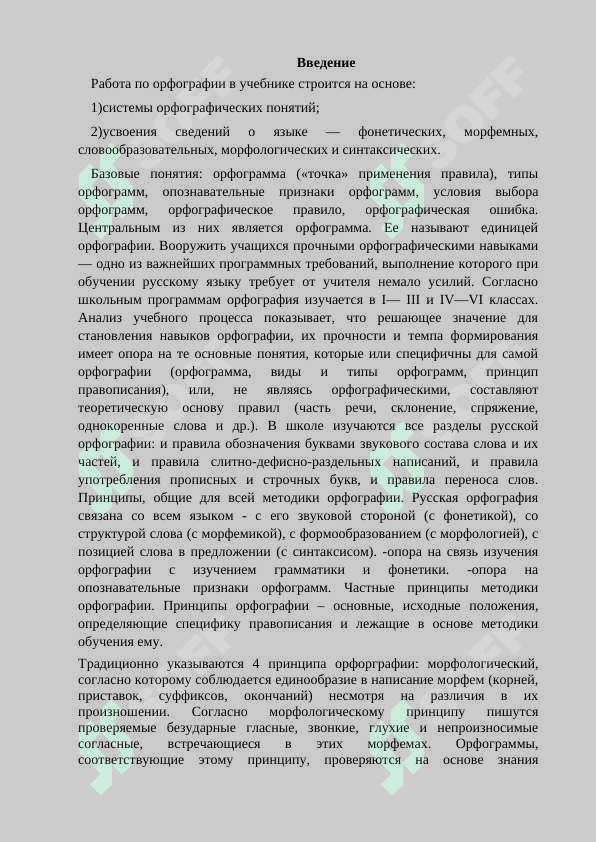 Введение

Работа по орфографии в учебнике строится на основе:

1)системы орфографических понятий;

2)усвоения сведений о языке — фонетических, морфемных, словообразовательных, морфологических и синтаксических.

Базовые понятия: орфограмма («точка» применения правила), типы орфограмм, опознавательные признаки орфограмм, условия выбора орфограмм, орфографическое правило, орфографическая ошибка. Центральным из них является орфограмма. Ее называют единицей орфографии. Вооружить учащихся прочными орфографическими навыками — одно из важнейших программных требований, выполнение которого при обучении русскому языку требует от учителя немало усилий. Согласно школьным программам орфография изучается в I— III и IV—VI классах. Анализ учебного процесса показывает, что решающее значение для становления навыков орфографии, их прочности и темпа формирования имеет опора на те основные понятия, которые или специфичны для самой орфографии (орфограмма, виды и типы орфограмм, принцип правописания), или, не являясь орфографическими, составляют теоретическую основу правил (часть речи, склонение, спряжение, однокоренные слова и др.). В школе изучаются все разделы русской орфографии: и правила обозначения буквами звукового состава слова и их частей, и правила слитно-дефисно-раздельных написаний, и правила употребления прописных и строчных букв, и правила переноса слов. Принципы, общие для всей методики орфографии. Русская орфография связана со всем языком - с его звуковой стороной (с фонетикой), со структурой слова (с морфемикой), с формообразованием (с морфологией), с позицией слова в предложении (с синтаксисом). -опора на связь изучения орфографии с изучением грамматики и фонетики. -опора на опознавательные признаки орфограмм. Частные принципы методики орфографии. Принципы орфографии – основные, исходные положения, определяющие специфику правописания и лежащие в основе методики обучения ему.

Традиционно указываются 4 принципа орфорграфии: морфологический, согласно которому соблюдается единообразие в написание морфем (корней, приставок, суффиксов, окончаний) несмотря на различия в их произношении. Согласно морфологическому принципу пишутся проверяемые безударные гласные, звонкие, глухие и непроизносимые согласные, встречающиеся в этих морфемах. Орфограммы, соответствующие этому принципу, проверяются на основе знания